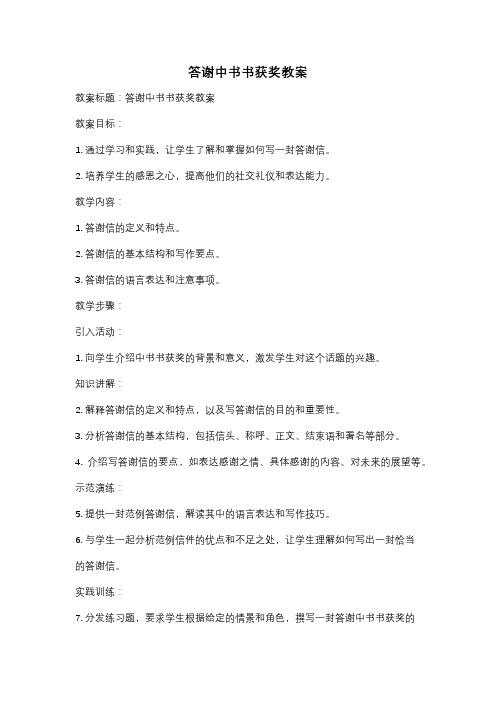 答谢中书书获奖教案

教案标题：答谢中书书获奖教案

教案目标：

1. 通过学习和实践，让学生了解和掌握如何写一封答谢信。

2. 培养学生的感恩之心，提高他们的社交礼仪和表达能力。

教学内容：

1. 答谢信的定义和特点。

2. 答谢信的基本结构和写作要点。

3. 答谢信的语言表达和注意事项。

教学步骤：

引入活动：

1. 向学生介绍中书书获奖的背景和意义，激发学生对这个话题的兴趣。

知识讲解：

2. 解释答谢信的定义和特点，以及写答谢信的目的和重要性。

3. 分析答谢信的基本结构，包括信头、称呼、正文、结束语和署名等部分。

4. 介绍写答谢信的要点，如表达感谢之情、具体感谢的内容、对未来的展望等。

示范演练：

5. 提供一封范例答谢信，解读其中的语言表达和写作技巧。

6. 与学生一起分析范例信件的优点和不足之处，让学生理解如何写出一封恰当的答谢信。

实践训练：

7. 分发练习题，要求学生根据给定的情景和角色，撰写一封答谢中书书获奖的